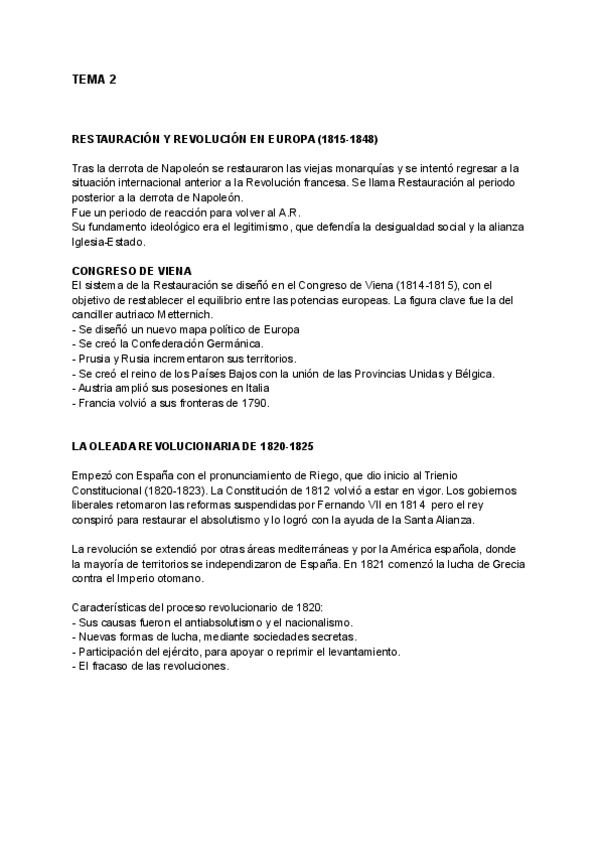 TEMA 2

RESTAURACIÓN Y REVOLUCIÓN EN EUROPA (1815-1848)

Tras la derrota de Napoleón se restauraron las viejas monarquías y se intentó regresar a la situación internacional anterior a la Revolución francesa. Se llama Restauración al periodo posterior a la derrota de Napoleón.
Fue un periodo de reacción para volver al A.R.
Su fundamento ideológico era el legitimismo, que defendía la desigualdad social y la alianza Iglesia-Estado.

CONGRESO DE VIENA
El sistema de la Restauración se diseñó en el Congreso de Viena (1814-1815), con el objetivo de restablecer el equilibrio entre las potencias europeas. La figura clave fue la del canciller autriaco Metternich.
- Se diseñó un nuevo mapa político de Europa
- Se creó la Confederación Germánica.
- Prusia y Rusia incrementaron sus territorios.
- Se creó el reino de los Países Bajos con la unión de las Provincias Unidas y Bélgica.
- Austria amplió sus posesiones en Italia
- Francia volvió a sus fronteras de 1790.

LA OLEADA REVOLUCIONARIA DE 1820-1825

Empezó con España con el pronunciamiento de Riego, que dio inicio al Trienio Constitucional (1820-1823). La Constitución de 1812 volvió a estar en vigor. Los gobiernos liberales retomaron las reformas suspendidas por Fernando VII en 1814 pero el rey conspiró para restaurar el absolutismo y lo logró con la ayuda de la Santa Alianza.

La revolución se extendió por otras áreas mediterráneas y por la América española, donde la mayoría de territorios se independizaron de España. En 1821 comenzó la lucha de Grecia contra el Imperio otomano.

Características del proceso revolucionario de 1820:
- Sus causas fueron el antiabsolutismo y el nacionalismo.
- Nuevas formas de lucha, mediante sociedades secretas.
- Participación del ejército, para apoyar o reprimir el levantamiento.
- El fracaso de las revoluciones.